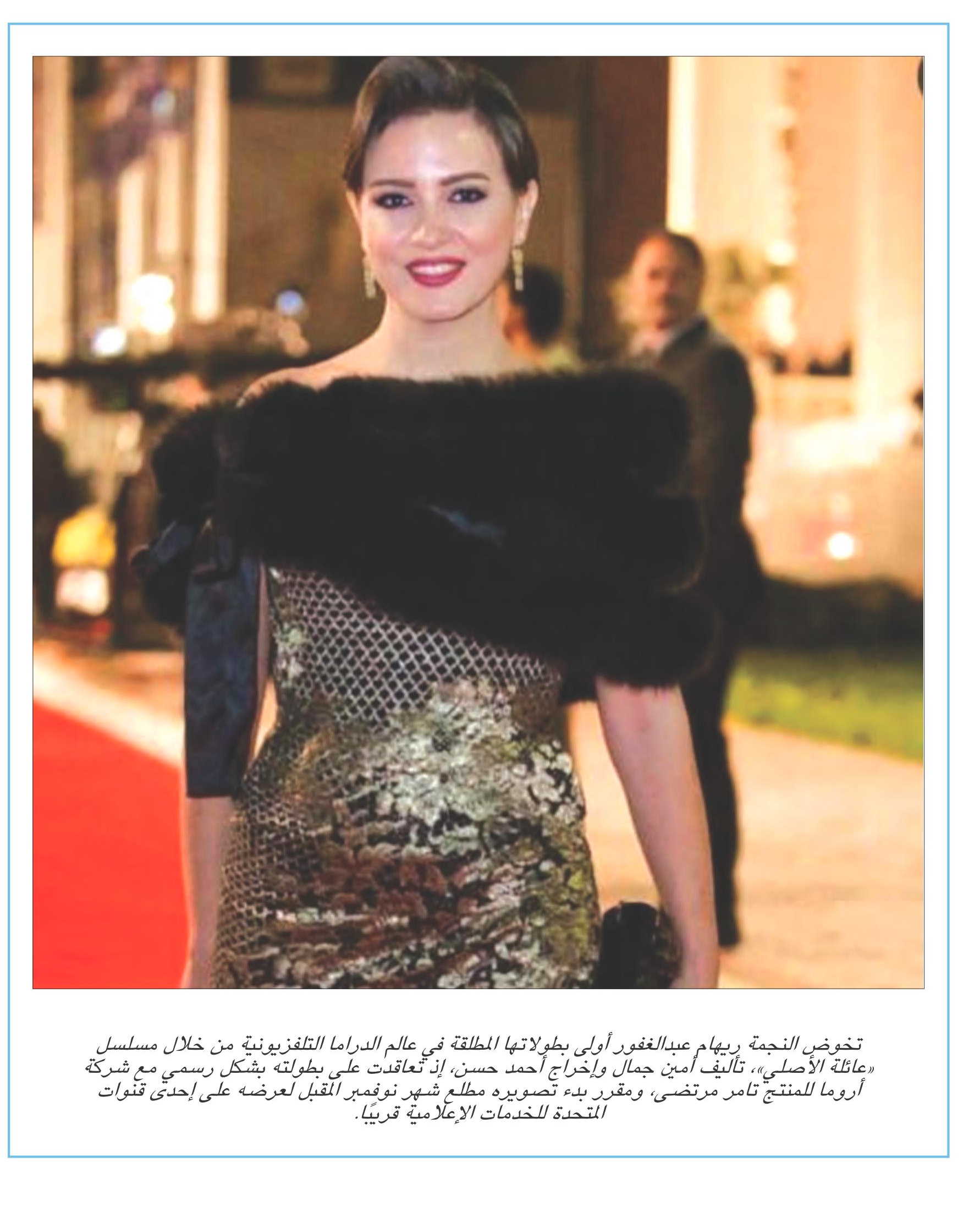 تخوض النجمة ريهام عبدالغفور أولى بطولاتها المطلقة في عالم الدراما التلفزيونية من خلال مسلسل «عائلة الأصلي»، تأليف أمين جمال وإخراج أحمد حسن، إذ تعاقدت على بطولته بشكل رسمي مع شركة أروما للمنتج تامر مرتضى، ومقرر بدء تصويره مطلع شهر نوفمبر المقبل لعرضه على إحدى قنوات المتحدة للخدمات الإعلامية قريبًا.